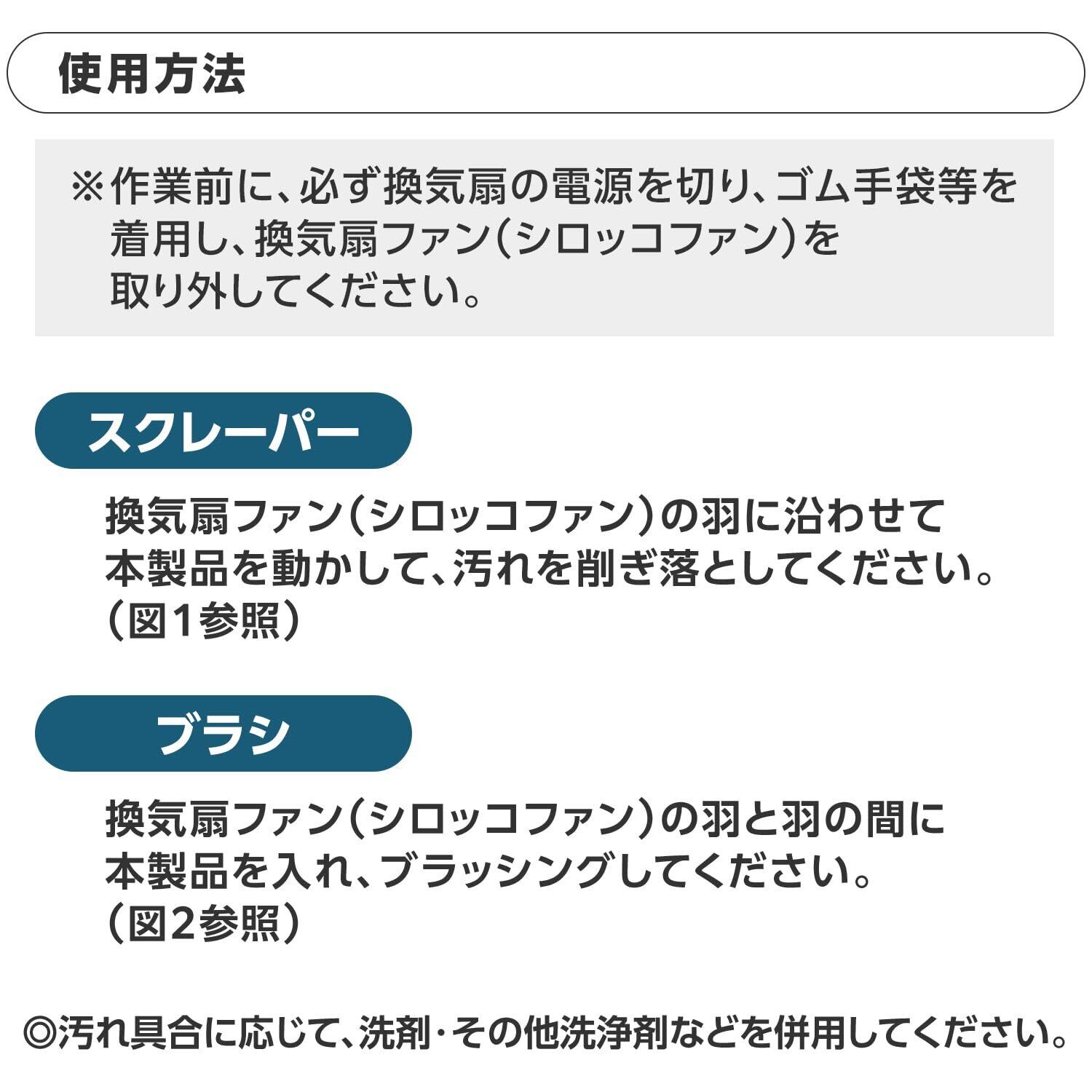 使用方法

※作業前に、必ず換気扇の電源を切り、ゴム手袋等を着用し、換気扇ファン(シロッコファン)を取り外してください。

スクレーパー

換気扇ファン(シロッコファン)の羽に沿わせて本製品を動かして、汚れを削ぎ落としてください。(図1参照)

ブラシ

換気扇ファン(シロッコファン)の羽と羽の間に本製品を入れ、ブラッシングしてください。(図2参照)

◎汚れ具合に応じて、洗剤・その他洗浄剤などを併用してください。